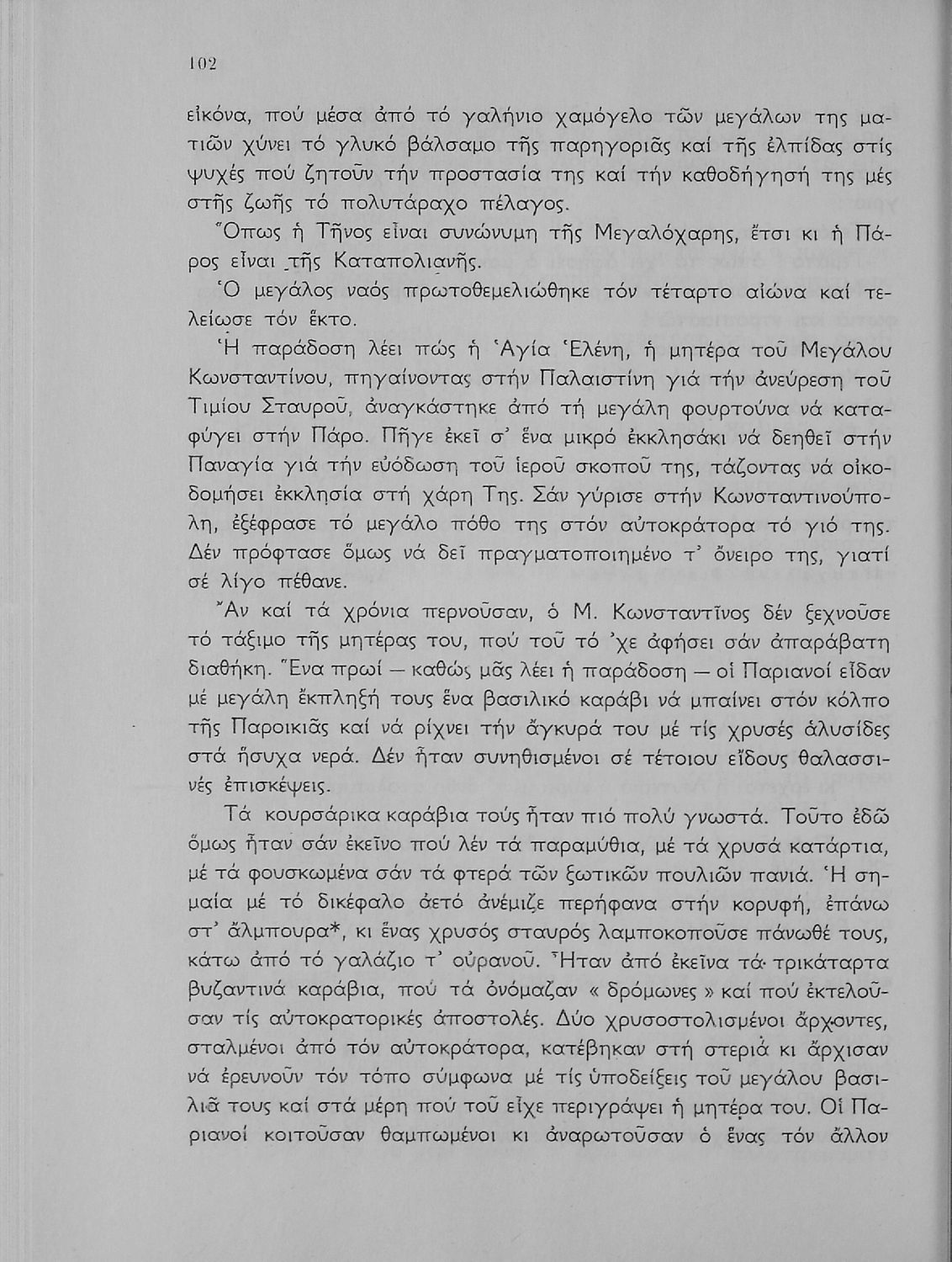 102

εἰκόνα, πού μέσα ἀπό τό γαλήνιο χαμόγελο τῶν μεγάλων της ματιῶν χύνει τό γλυκό βάλσαμο τῆς παρηγοριᾶς καί τῆς ἐλπίδας στίς ψυχές πού ζητοῦν τήν προστασία της καί τήν καθοδήγησή της μές στῆς ζωῆς τό πολυτάραχο πέλαγος.

Ὅπως ἡ Τῆνος εἶναι συνώνυμη τῆς Μεγαλόχαρης, ἔτσι κι ἡ Πάρος εἶναι τῆς Καταπολιανῆς.

Ὁ μεγάλος ναός πρωτοθεμελιώθηκε τόν τέταρτο αἰώνα καί τελείωσε τόν ἕκτο.

Ἡ παράδοση λέει πώς ἡ Ἁγία Ἑλένη, ἡ μητέρα τοῦ Μεγάλου Κωνσταντίνου, πηγαίνοντας στήν Παλαιστίνη γιά τήν ἀνεύρεση τοῦ Τιμίου Σταυροῦ, ἀναγκάστηκε ἀπό τή μεγάλη φουρτούνα νά καταφύγει στήν Πάρο. Πῆγε ἐκεῖ σ' ἕνα μικρό ἐκκλησάκι νά δεηθεῖ στήν Παναγία γιά τήν εὐόδωση τοῦ ἱεροῦ σκοποῦ της, τάζοντας νά οἰκοδομήσει ἐκκλησία στή χάρη Της. Σάν γύρισε στήν Κωνσταντινούπολη, ἐξέφρασε τό μεγάλο πόθο της στόν αὐτοκράτορα τό γιό της. Δέν πρόφτασε ὅμως νά δεῖ πραγματοποιημένο τ' ὄνειρο της, γιατί σέ λίγο πέθανε.

Ἄν καί τά χρόνια περνοῦσαν, ὁ Μ. Κωνσταντῖνος δέν ξεχνοῦσε τό τάξιμο τῆς μητέρας του, πού τοῦ τό 'χε ἀφήσει σάν ἀπαράβατη διαθήκη. Ἕνα πρωί — καθώς μᾶς λέει ἡ παράδοση — οἱ Παριανοί εἶδαν μέ μεγάλη ἔκπληξή τους ἕνα βασιλικό καράβι νά μπαίνει στόν κόλπο τῆς Παροικιᾶς καί νά ρίχνει τήν ἄγκυρά του μέ τίς χρυσές ἁλυσίδες στά ἥσυχα νερά. Δέν ἦταν συνηθισμένοι σέ τέτοιου εἴδους θαλασσινές ἐπισκέψεις.

Τά κουρσάρικα καράβια τούς ἦταν πιό πολύ γνωστά. Τοῦτο ἐδῶ ὅμως ἦταν σάν ἐκεῖνο πού λέν τά παραμύθια, μέ τά χρυσά κατάρτια, μέ τά φουσκωμένα σάν τά φτερά τῶν ξωτικῶν πουλιῶν πανιά. Ἡ σημαία μέ τό δικέφαλο ἀετό ἀνέμιζε περήφανα στήν κορυφή, ἐπάνω στ' ἄλμπουρα*, κι ἕνας χρυσός σταυρός λαμποκοποῦσε πάνωθέ τους, κάτω ἀπό τό γαλάζιο τ' οὐρανοῦ. Ἦταν ἀπό ἐκεῖνα τά τρικάταρτα βυζαντινά καράβια, πού τά ὀνόμαζαν « δρόμωνες » καί πού ἐκτελοῦσαν τίς αὐτοκρατορικές ἀποστολές. Δύο χρυσοστολισμένοι ἄρχοντες, σταλμένοι ἀπό τόν αὐτοκράτορα, κατέβηκαν στή στεριά κι ἄρχισαν νά ἐρευνοῦν τόν τόπο σύμφωνα μέ τίς ὑποδείξεις τοῦ μεγάλου βασιλιᾶ τους καί στά μέρη πού τοῦ εἶχε περιγράψει ἡ μητέρα του. Οἱ Παριανοί κοιτοῦσαν θαμπωμένοι κι ἀναρωτοῦσαν ὁ ἕνας τόν ἄλλον